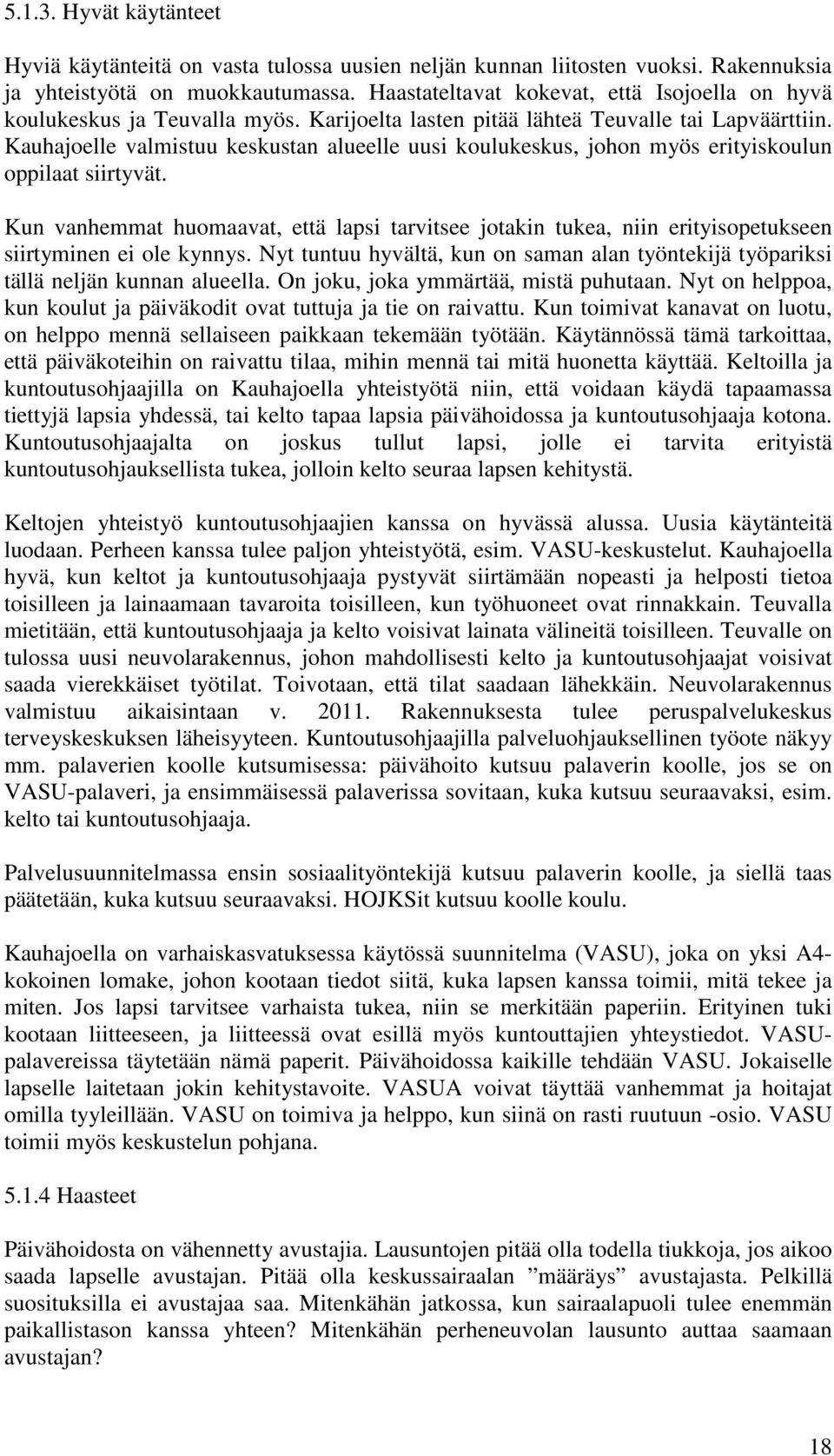 5.1.3. Hyvät käytänteet

Hyviä käytänteitä on vasta tulossa uusien neljän kunnan liitosten vuoksi. Rakennuksia ja yhteistyötä on muokkautumassa. Haastateltavat kokevat, että Isojoella on hyvä koulukeskus ja Teuvalla myös. Karijoelta lasten pitää lähteä Teuvalle tai Lapväärttiin. Kauhajoelle valmistuu keskustan alueelle uusi koulukeskus, johon myös erityiskoulun oppilaat siirtyvät.

Kun vanhemmat huomaavat, että lapsi tarvitsee jotakin tukea, niin erityisopetukseen siirtyminen ei ole kynnys. Nyt tuntuu hyvältä, kun on saman alan työntekijä työpariksi tällä neljän kunnan alueella. On joku, joka ymmärtää, mistä puhutaan. Nyt on helppoa, kun koulut ja päiväkodit ovat tuttuja ja tie on raivattu. Kun toimivat kanavat on luotu, on helppo mennä sellaiseen paikkaan tekemään työtään. Käytännössä tämä tarkoittaa, että päiväkoteihin on raivattu tilaa, mihin mennä tai mitä huonetta käyttää. Keltoilla ja kuntoutusohjaajilla on Kauhajoella yhteistyötä niin, että voidaan käydä tapaamassa tiettyjä lapsia yhdessä, tai kelto tapaa lapsia päivähoidossa ja kuntoutusohjaaja kotona. Kuntoutusohjaajalta on joskus tullut lapsi, jolle ei tarvita erityistä kuntoutusohjauksellista tukea, jolloin kelto seuraa lapsen kehitystä.

Keltojen yhteistyö kuntoutusohjaajien kanssa on hyvässä alussa. Uusia käytänteitä luodaan. Perheen kanssa tulee paljon yhteistyötä, esim. VASU-keskustelut. Kauhajoella hyvä, kun keltot ja kuntoutusohjaaja pystyvät siirtämään nopeasti ja helposti tietoa toisilleen ja lainaamaan tavaroita toisilleen, kun työhuoneet ovat rinnakkain. Teuvalla mietitään, että kuntoutusohjaaja ja kelto voisivat lainata välineitä toisilleen. Teuvalle on tulossa uusi neuvolarakennus, johon mahdollisesti kelto ja kuntoutusohjaajat voisivat saada vierekkäiset työtilat. Toivotaan, että tilat saadaan lähekkäin. Neuvolarakennus valmistuu aikaisintaan v. 2011. Rakennuksesta tulee peruspalvelukeskus terveyskeskuksen läheisyyteen. Kuntoutusohjaajilla palveluohjauksellinen työote näkyy mm. palaverien koolle kutsumisessa: päivähoito kutsuu palaverin koolle, jos se on VASU-palaveri, ja ensimmäisessä palaverissa sovitaan, kuka kutsuu seuraavaksi, esim. kelto tai kuntoutusohjaaja.

Palvelusuunnitelmassa ensin sosiaalityöntekijä kutsuu palaverin koolle, ja siellä taas päätetään, kuka kutsuu seuraavaksi. HOJKSit kutsuu koolle koulu.

Kauhajoella on varhaiskasvatuksessa käytössä suunnitelma (VASU), joka on yksi A4-kokoinen lomake, johon kootaan tiedot siitä, kuka lapsen kanssa toimii, mitä tekee ja miten. Jos lapsi tarvitsee varhaista tukea, niin se merkitään paperiin. Erityinen tuki kootaan liitteeseen, ja liitteessä ovat esillä myös kuntouttajien yhteystiedot. VASU-palavereissa täytetään nämä paperit. Päivähoidossa kaikille tehdään VASU. Jokaiselle lapselle laitetaan jokin kehitystavoite. VASUA voivat täyttää vanhemmat ja hoitajat omilla tyyleillään. VASU on toimiva ja helppo, kun siinä on rasti ruutuun -osio. VASU toimii myös keskustelun pohjana.

5.1.4 Haasteet

Päivähoidossa on vähennetty avustajia. Lausuntojen pitää olla todella tiukkoja, jos aikoo saada lapselle avustajan. Pitää olla keskussairaalan ”määräys” avustajasta. Pelkillä suosituksilla ei avustajaa saa. Mitenkähän jatkossa, kun sairaalapuoli tulee enemmän paikallistason kanssa yhteen? Mitenkähän perheneuvolan lausunto auttaa saamaan avustajan?

18